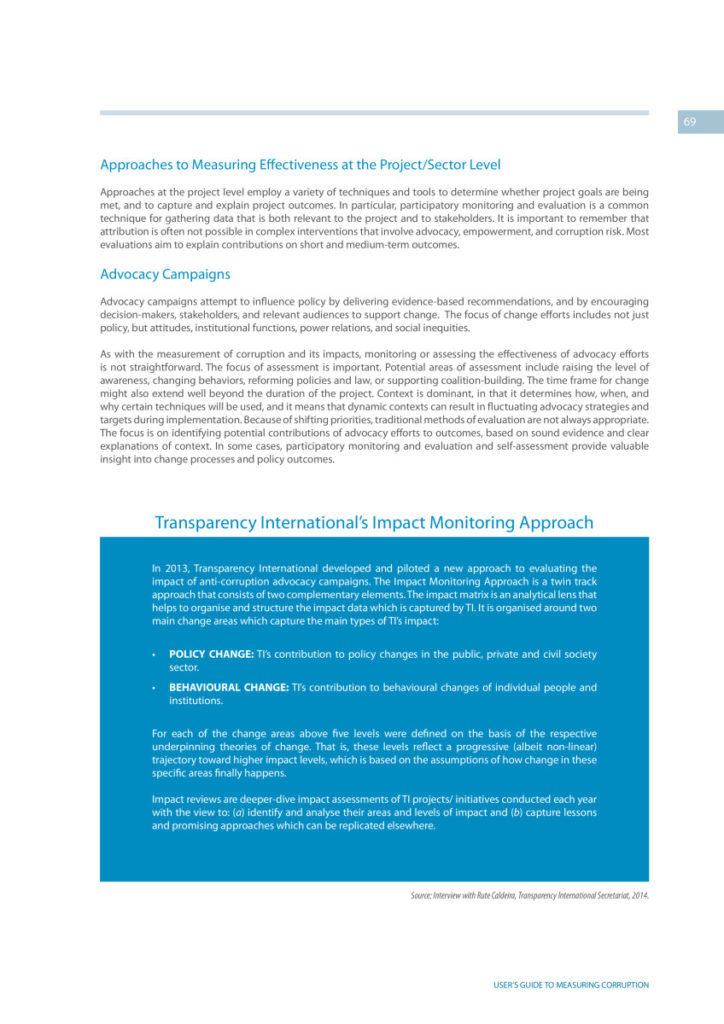 69

Approaches to Measuring Effectiveness at the Project/Sector Level

Approaches at the project level employ a variety of techniques and tools to determine whether project goals are being met, and to capture and explain project outcomes. In particular, participatory monitoring and evaluation is a common technique for gathering data that is both relevant to the project and to stakeholders. It is important to remember that attribution is often not possible in complex interventions that involve advocacy, empowerment, and corruption risk. Most evaluations aim to explain contributions on short and medium-term outcomes.

Advocacy Campaigns

Advocacy campaigns attempt to influence policy by delivering evidence-based recommendations, and by encouraging decision-makers, stakeholders, and relevant audiences to support change. The focus of change efforts includes not just policy, but attitudes, institutional functions, power relations, and social inequities.

As with the measurement of corruption and its impacts, monitoring or assessing the effectiveness of advocacy efforts is not straightforward. The focus of assessment is important. Potential areas of assessment include raising the level of awareness, changing behaviors, reforming policies and law, or supporting coalition-building. The time frame for change might also extend well beyond the duration of the project. Context is dominant, in that it determines how, when, and why certain techniques will be used, and it means that dynamic contexts can result in fluctuating advocacy strategies and targets during implementation. Because of shifting priorities, traditional methods of evaluation are not always appropriate. The focus is on identifying potential contributions of advocacy efforts to outcomes, based on sound evidence and clear explanations of context. In some cases, participatory monitoring and evaluation and self-assessment provide valuable insight into change processes and policy outcomes.

Transparency International's Impact Monitoring Approach

In 2013, Transparency International developed and piloted a new approach to evaluating the impact of anti-corruption advocacy campaigns. The Impact Monitoring Approach is a twin track approach that consists of two complementary elements. The impact matrix is an analytical lens that helps to organise and structure the impact data which is captured by TI. It is organised around two main change areas which capture the main types of TI's impact:

• POLICY CHANGE: TI's contribution to policy changes in the public, private and civil society sector.

• BEHAVIOURAL CHANGE: TI's contribution to behavioural changes of individual people and institutions.

For each of the change areas above five levels were defined on the basis of the respective underpinning theories of change. That is, these levels reflect a progressive (albeit non-linear) trajectory toward higher impact levels, which is based on the assumptions of how change in these specific areas finally happens.

Impact reviews are deeper-dive impact assessments of TI projects/ initiatives conducted each year with the view to: (a) identify and analyse their areas and levels of impact and (b) capture lessons and promising approaches which can be replicated elsewhere.

Source: Interview with Rute Caldeira, Transparency International Secretariat, 2014.

USER'S GUIDE TO MEASURING CORRUPTION